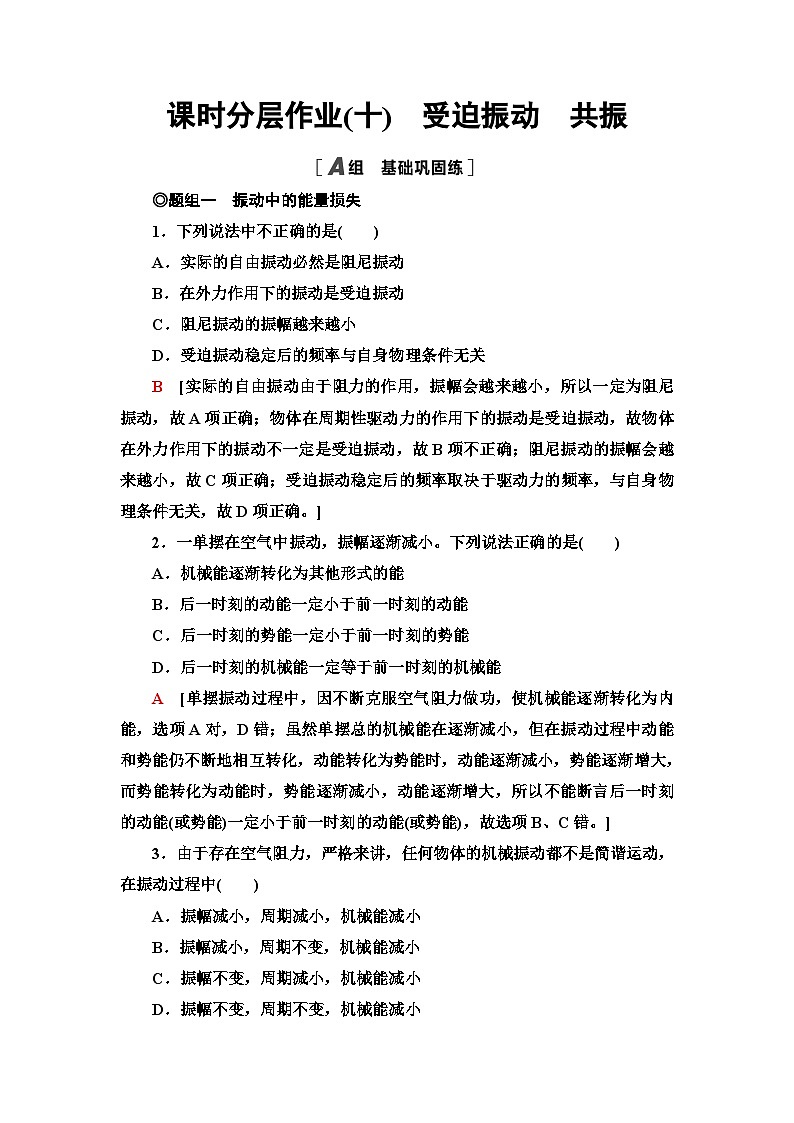 课时分层作业(十)　受迫振动　共振

[A组　基础巩固练]

◎题组一　振动中的能量损失

1．下列说法中不正确的是(　　)

A．实际的自由振动必然是阻尼振动

B．在外力作用下的振动是受迫振动

C．阻尼振动的振幅越来越小

D．受迫振动稳定后的频率与自身物理条件无关

B　[实际的自由振动由于阻力的作用，振幅会越来越小，所以一定为阻尼振动，故A项正确；物体在周期性驱动力的作用下的振动是受迫振动，故物体在外力作用下的振动不一定是受迫振动，故B项不正确；阻尼振动的振幅会越来越小，故C项正确；受迫振动稳定后的频率取决于驱动力的频率，与自身物理条件无关，故D项正确。]

2．一单摆在空气中振动，振幅逐渐减小。下列说法正确的是(　　)

A．机械能逐渐转化为其他形式的能

B．后一时刻的动能一定小于前一时刻的动能

C．后一时刻的势能一定小于前一时刻的势能

D．后一时刻的机械能一定等于前一时刻的机械能

A　[单摆振动过程中，因不断克服空气阻力做功，使机械能逐渐转化为内能，选项A对，D错；虽然单摆总的机械能在逐渐减小，但在振动过程中动能和势能仍不断地相互转化，动能转化为势能时，动能逐渐减小，势能逐渐增大，而势能转化为动能时，势能逐渐减小，动能逐渐增大，所以不能断言后一时刻的动能(或势能)一定小于前一时刻的动能(或势能)，故选项B、C错。]

3．由于存在空气阻力，严格来讲，任何物体的机械振动都不是简谐运动，在振动过程中(　　)

A．振幅减小，周期减小，机械能减小

B．振幅减小，周期不变，机械能减小

C．振幅不变，周期减小，机械能减小

D．振幅不变，周期不变，机械能减小